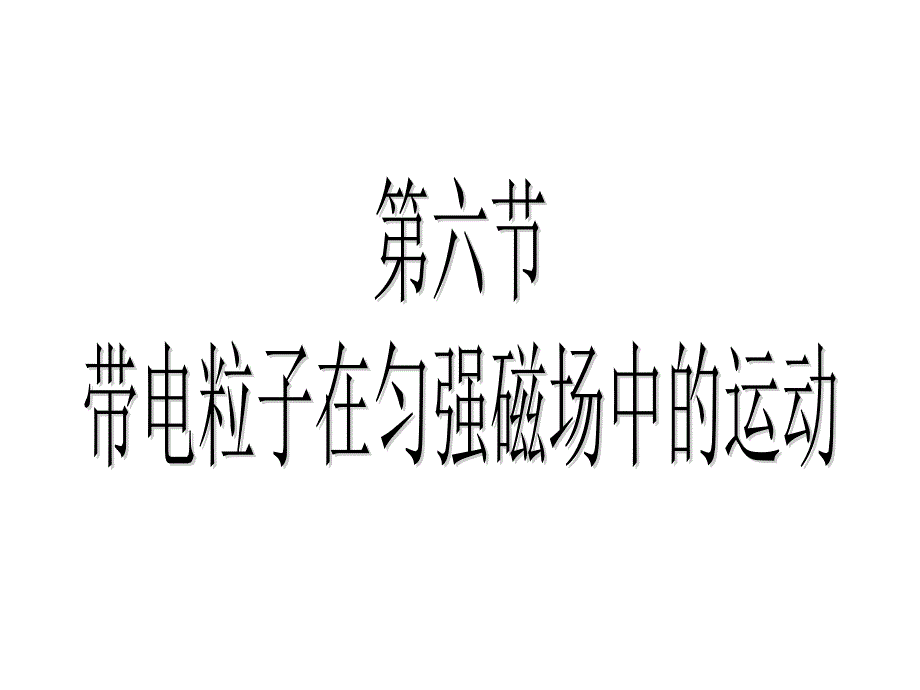 第六节
带电粒子在匀强磁场中的运动